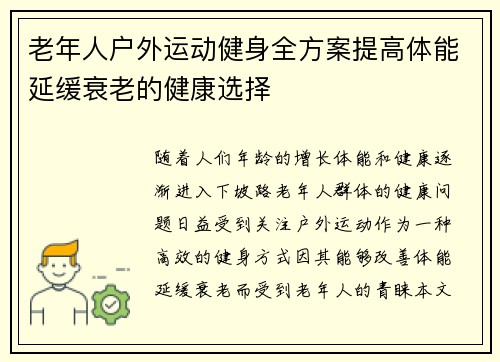 老年人户外运动健身全方案提高体能延缓衰老的健康选择

随着人们年龄的增长体能和健康逐渐进入下坡路老年人群体的健康问题日益受到关注户外运动作为一种高效的健身方式因其能够改善体能延缓衰老而受到老年人的青睐本文